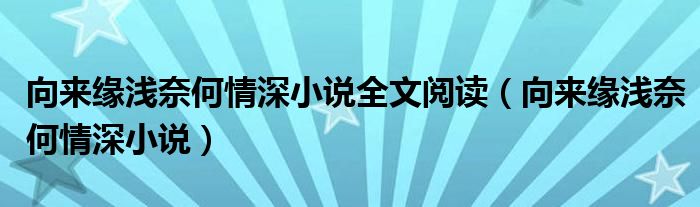 向来缘浅奈何情深小说全文阅读（向来缘浅奈何情深小说）